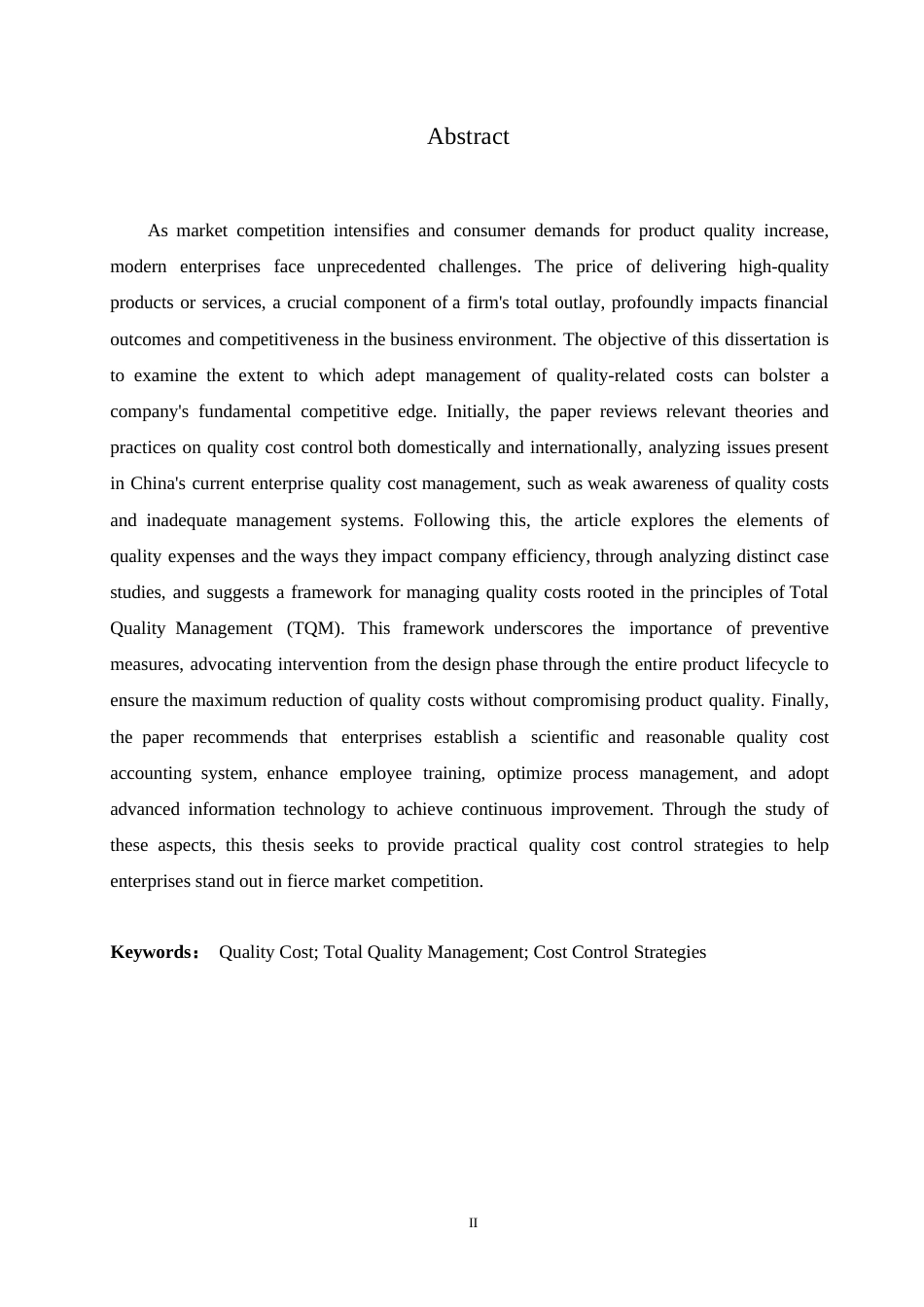 Abstract

As market competition intensifies and consumer demands for product quality increase, modern enterprises face unprecedented challenges. The price of delivering high-quality products or services, a crucial component of a firm's total outlay, profoundly impacts financial outcomes and competitiveness in the business environment. The objective of this dissertation is to examine the extent to which adept management of quality-related costs can bolster a company's fundamental competitive edge. Initially, the paper reviews relevant theories and practices on quality cost control both domestically and internationally, analyzing issues present in China's current enterprise quality cost management, such as weak awareness of quality costs and inadequate management systems. Following this, the article explores the elements of quality expenses and the ways they impact company efficiency, through analyzing distinct case studies, and suggests a framework for managing quality costs rooted in the principles of Total Quality Management (TQM). This framework underscores the importance of preventive measures, advocating intervention from the design phase through the entire product lifecycle to ensure the maximum reduction of quality costs without compromising product quality. Finally, the paper recommends that enterprises establish a scientific and reasonable quality cost accounting system, enhance employee training, optimize process management, and adopt advanced information technology to achieve continuous improvement. Through the study of these aspects, this thesis seeks to provide practical quality cost control strategies to help enterprises stand out in fierce market competition.

Keywords： Quality Cost; Total Quality Management; Cost Control Strategies

II